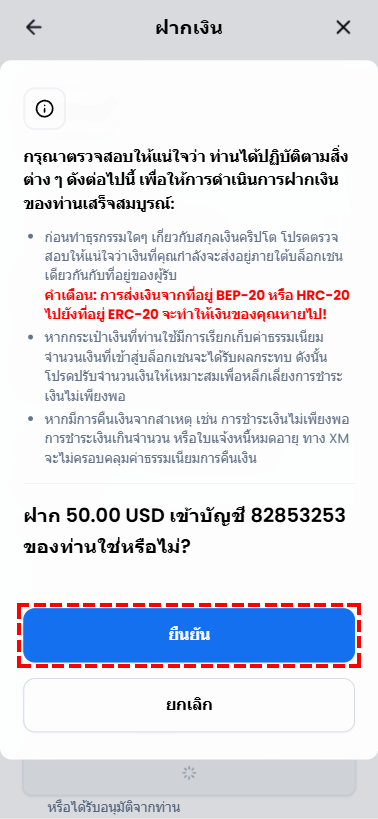 ฝากเงิน

กรุณาตรวจสอบให้แน่ใจว่า ท่านได้ปฏิบัติตามสิ่งต่าง ๆ ดังต่อไปนี้ เพื่อให้การดำเนินการฝากเงินของท่านเสร็จสมบูรณ์:

• ก่อนทำธุรกรรมใดๆ เกี่ยวกับสกุลเงินคริปโต โปรดตรวจสอบให้แน่ใจว่าเงินที่คุณกำลังจะส่งอยู่ภายใต้บล็อกเชนเดียวกันกับที่อยู่ของผู้รับ
คำเตือน: การส่งเงินจากที่อยู่ BEP-20 หรือ HRC-20 ไปยังที่อยู่ ERC-20 จะทำให้เงินของคุณหายไป!

• หากกระเป๋าเงินที่ท่านใช้มีการเรียกเก็บค่าธรรมเนียม จำนวนเงินที่เข้าสู่บล็อกเชนจะได้รับผลกระทบ ดังนั้น โปรดปรับจำนวนเงินให้เหมาะสมเพื่อหลีกเลี่ยงการชำระเงินไม่เพียงพอ

• หากมีการคืนเงินจากสาเหตุ เช่น การชำระเงินไม่เพียงพอ การชำระเงินเกินจำนวน หรือใบแจ้งหนี้หมดอายุ ทาง XM จะไม่ครอบคลุมค่าธรรมเนียมการคืนเงิน

ฝาก 50.00 USD เข้าบัญชี 82853253 ของท่านใช่หรือไม่?

ยืนยัน

ยกเลิก

หรือได้รับอนุมัติจากท่าน